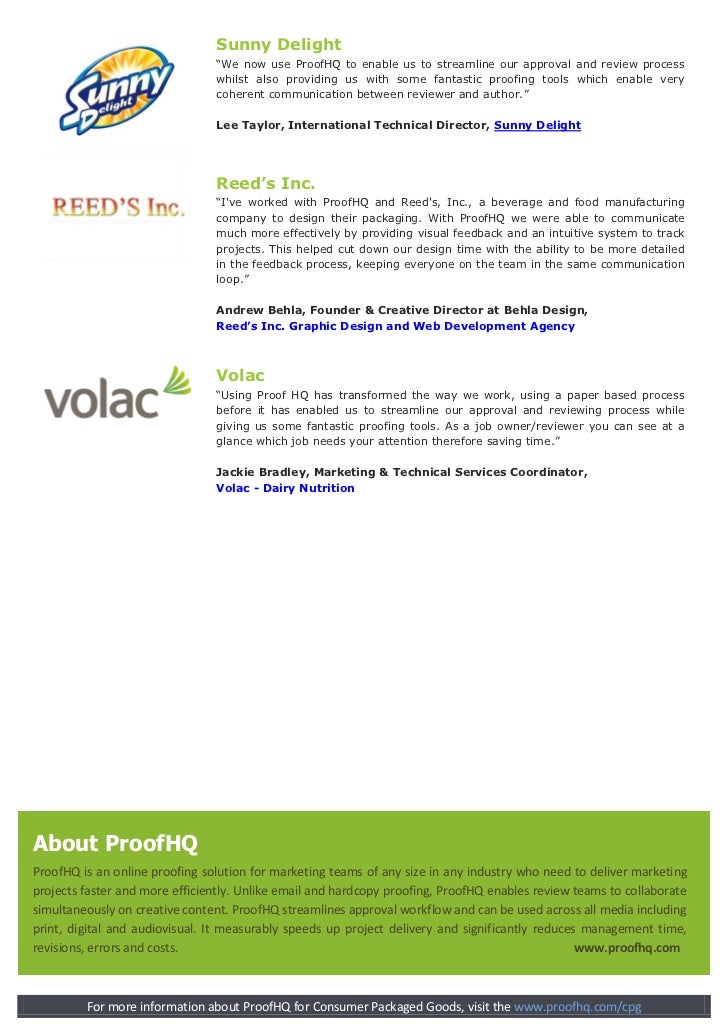 Sunny Delight

Sunny Delight

"We now use ProofHQ to enable us to streamline our approval and review process whilst also providing us with some fantastic proofing tools which enable very coherent communication between reviewer and author."

Lee Taylor, International Technical Director, Sunny Delight

REED'S Inc.

Reed's Inc.

"I've worked with ProofHQ and Reed's, Inc., a beverage and food manufacturing company to design their packaging. With ProofHQ we were able to communicate much more effectively by providing visual feedback and an intuitive system to track projects. This helped cut down our design time with the ability to be more detailed in the feedback process, keeping everyone on the team in the same communication loop."

Andrew Behla, Founder & Creative Director at Behla Design, Reed's Inc. Graphic Design and Web Development Agency

volac

Volac

"Using Proof HQ has transformed the way we work, using a paper based process before it has enabled us to streamline our approval and reviewing process while giving us some fantastic proofing tools. As a job owner/reviewer you can see at a glance which job needs your attention therefore saving time."

Jackie Bradley, Marketing & Technical Services Coordinator, Volac - Dairy Nutrition

About ProofHQ

ProofHQ is an online proofing solution for marketing teams of any size in any industry who need to deliver marketing projects faster and more efficiently. Unlike email and hardcopy proofing, ProofHQ enables review teams to collaborate simultaneously on creative content. ProofHQ streamlines approval workflow and can be used across all media including print, digital and audiovisual. It measurably speeds up project delivery and significantly reduces management time, revisions, errors and costs. www.proofhq.com

For more information about ProofHQ for Consumer Packaged Goods, visit the www.proofhq.com/cpg